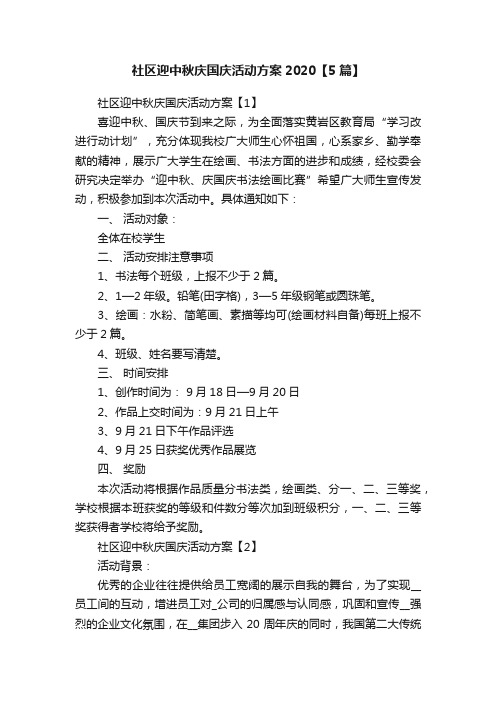 社区迎中秋庆国庆活动方案 2020【5 篇】

社区迎中秋庆国庆活动方案【1】

喜迎中秋、国庆节到来之际，为全面落实黄岩区教育局“学习改进行动计划”，充分体现我校广大师生心怀祖国，心系家乡、勤学奉献的精神，展示广大学生在绘画、书法方面的进步和成绩，经校委会研究决定举办“迎中秋、庆国庆书法绘画比赛”希望广大师生宣传发动，积极参加到本次活动中。具体通知如下：

一、 活动对象：

全体在校学生

二、 活动安排注意事项

1、书法每个班级，上报不少于 2 篇。

2、1—2 年级。铅笔(田字格)，3—5 年级钢笔或圆珠笔。

3、绘画：水粉、简笔画、素描等均可(绘画材料自备)每班上报不少于 2 篇。

4、班级、姓名要写清楚。

三、 时间安排

1、创作时间为： 9 月 18 日—9 月 20 日

2、作品上交时间为：9 月 21 日上午

3、9 月 21 日下午作品评选

4、9 月 25 日获奖优秀作品展览

四、 奖励

本次活动将根据作品质量分书法类，绘画类、分一、二、三等奖，学校根据本班获奖的等级和件数分等次加到班级积分，一、二、三等奖获得者学校将给予奖励。

社区迎中秋庆国庆活动方案【2】

活动背景：

优秀的企业往往提供给员工宽阔的展示自我的舞台，为了实现__员工间的互动，增进员工对_公司的归属感与认同感，巩固和宣传__强烈的企业文化氛围，在__集团步入 20 周年庆的同时，我国第二大传统